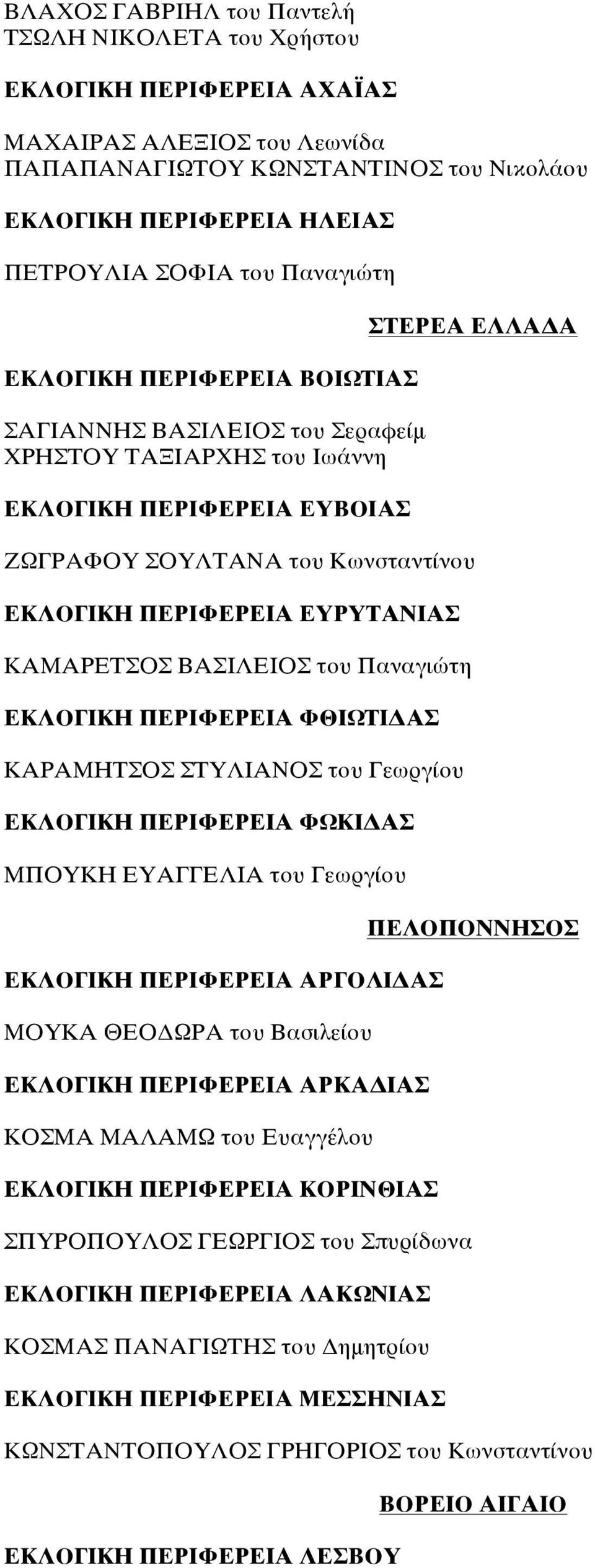 ΒΛΑΧΟΣ ΓΑΒΡΙΗΛ του Παντελή
ΤΣΩΛΗ ΝΙΚΟΛΕΤΑ του Χρήστου

ΕΚΛΟΓΙΚΗ ΠΕΡΙΦΕΡΕΙΑ ΑΧΑΪΑΣ

ΜΑΧΑΙΡΑΣ ΑΛΕΞΙΟΣ του Λεωνίδα
ΠΑΠΑΠΑΝΑΓΙΩΤΟΥ ΚΩΝΣΤΑΝΤΙΝΟΣ του Νικολάου

ΕΚΛΟΓΙΚΗ ΠΕΡΙΦΕΡΕΙΑ ΗΛΕΙΑΣ

ΠΕΤΡΟΥΛΙΑ ΣΟΦΙΑ του Παναγιώτη

ΣΤΕΡΕΑ ΕΛΛΑΔΑ

ΕΚΛΟΓΙΚΗ ΠΕΡΙΦΕΡΕΙΑ ΒΟΙΩΤΙΑΣ

ΣΑΓΙΑΝΝΗΣ ΒΑΣΙΛΕΙΟΣ του Σεραφείμ
ΧΡΗΣΤΟΥ ΤΑΞΙΑΡΧΗΣ του Ιωάννη

ΕΚΛΟΓΙΚΗ ΠΕΡΙΦΕΡΕΙΑ ΕΥΒΟΙΑΣ

ΖΩΓΡΑΦΟΥ ΣΟΥΛΤΑΝΑ του Κωνσταντίνου

ΕΚΛΟΓΙΚΗ ΠΕΡΙΦΕΡΕΙΑ ΕΥΡΥΤΑΝΙΑΣ

ΚΑΜΑΡΕΤΣΟΣ ΒΑΣΙΛΕΙΟΣ του Παναγιώτη

ΕΚΛΟΓΙΚΗ ΠΕΡΙΦΕΡΕΙΑ ΦΘΙΩΤΙΔΑΣ

ΚΑΡΑΜΗΤΣΟΣ ΣΤΥΛΙΑΝΟΣ του Γεωργίου

ΕΚΛΟΓΙΚΗ ΠΕΡΙΦΕΡΕΙΑ ΦΩΚΙΔΑΣ

ΜΠΟΥΚΗ ΕΥΑΓΓΕΛΙΑ του Γεωργίου

ΠΕΛΟΠΟΝΝΗΣΟΣ

ΕΚΛΟΓΙΚΗ ΠΕΡΙΦΕΡΕΙΑ ΑΡΓΟΛΙΔΑΣ

ΜΟΥΚΑ ΘΕΟΔΩΡΑ του Βασιλείου

ΕΚΛΟΓΙΚΗ ΠΕΡΙΦΕΡΕΙΑ ΑΡΚΑΔΙΑΣ

ΚΟΣΜΑ ΜΑΛΑΜΩ του Ευαγγέλου

ΕΚΛΟΓΙΚΗ ΠΕΡΙΦΕΡΕΙΑ ΚΟΡΙΝΘΙΑΣ

ΣΠΥΡΟΠΟΥΛΟΣ ΓΕΩΡΓΙΟΣ του Σπυρίδωνα

ΕΚΛΟΓΙΚΗ ΠΕΡΙΦΕΡΕΙΑ ΛΑΚΩΝΙΑΣ

ΚΟΣΜΑΣ ΠΑΝΑΓΙΩΤΗΣ του Δημητρίου

ΕΚΛΟΓΙΚΗ ΠΕΡΙΦΕΡΕΙΑ ΜΕΣΣΗΝΙΑΣ

ΚΩΝΣΤΑΝΤΟΠΟΥΛΟΣ ΓΡΗΓΟΡΙΟΣ του Κωνσταντίνου

ΒΟΡΕΙΟ ΑΙΓΑΙΟ

ΕΚΛΟΓΙΚΗ ΠΕΡΙΦΕΡΕΙΑ ΛΕΣΒΟΥ